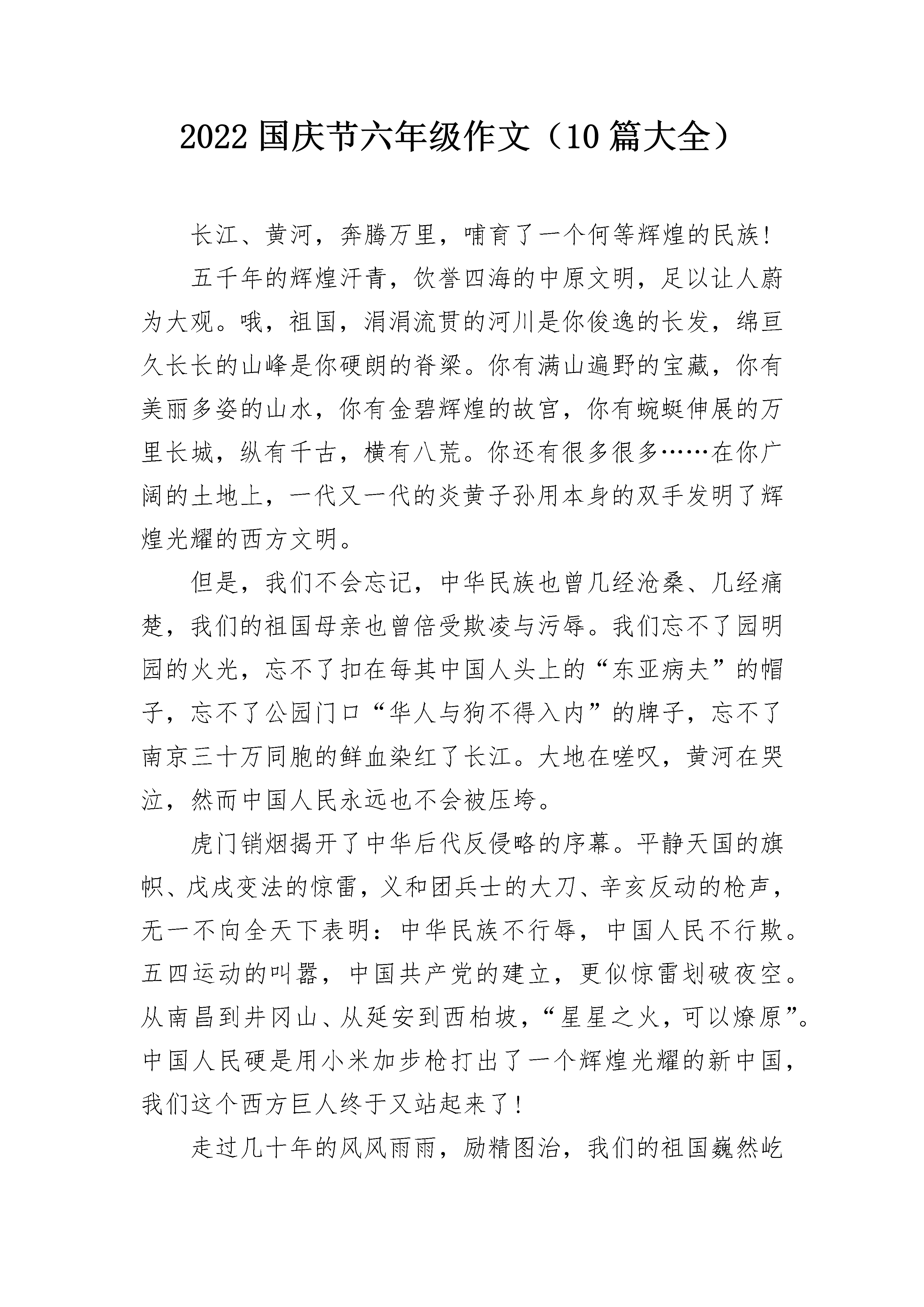 2022 国庆节六年级作文（10 篇大全）

长江、黄河，奔腾万里，哺育了一个何等辉煌的民族！

五千年的辉煌汗青，饮誉四海的中原文明，足以让人蔚为大观。哦，祖国，涓涓流贯的河川是你俊逸的长发，绵亘久长长的山峰是你硬朗的脊梁。你有满山遍野的宝藏，你有美丽多姿的山水，你有金碧辉煌的故宫，你有蜿蜒伸展的万里长城，纵有千古，横有八荒。你还有很多很多……在你广阔的土地上，一代又一代的炎黄子孙用本身的双手发明了辉煌光耀的西方文明。

但是，我们不会忘记，中华民族也曾几经沧桑、几经痛楚，我们的祖国母亲也曾倍受欺凌与污辱。我们忘不了园明园的火光，忘不了扣在每其中国人头上的“东亚病夫”的帽子，忘不了公园门口“华人与狗不得入内”的牌子，忘不了南京三十万同胞的鲜血染红了长江。大地在嗟叹，黄河在哭泣，然而中国人民永远也不会被压垮。

虎门销烟揭开了中华后代反侵略的序幕。平静天国的旗帜、戊戌变法的惊雷，义和团兵士的大刀、辛亥反动的枪声，无一不向全天下表明：中华民族不行辱，中国人民不行欺。五四运动的叫嚣，中国共产党的建立，更似惊雷划破夜空。从南昌到井冈山、从延安到西柏坡，“星星之火，可以燎原”。中国人民硬是用小米加步枪打出了一个辉煌光耀的新中国，我们这个西方巨人终于又站起来了！

走过几十年的风风雨雨，励精图治，我们的祖国巍然屹